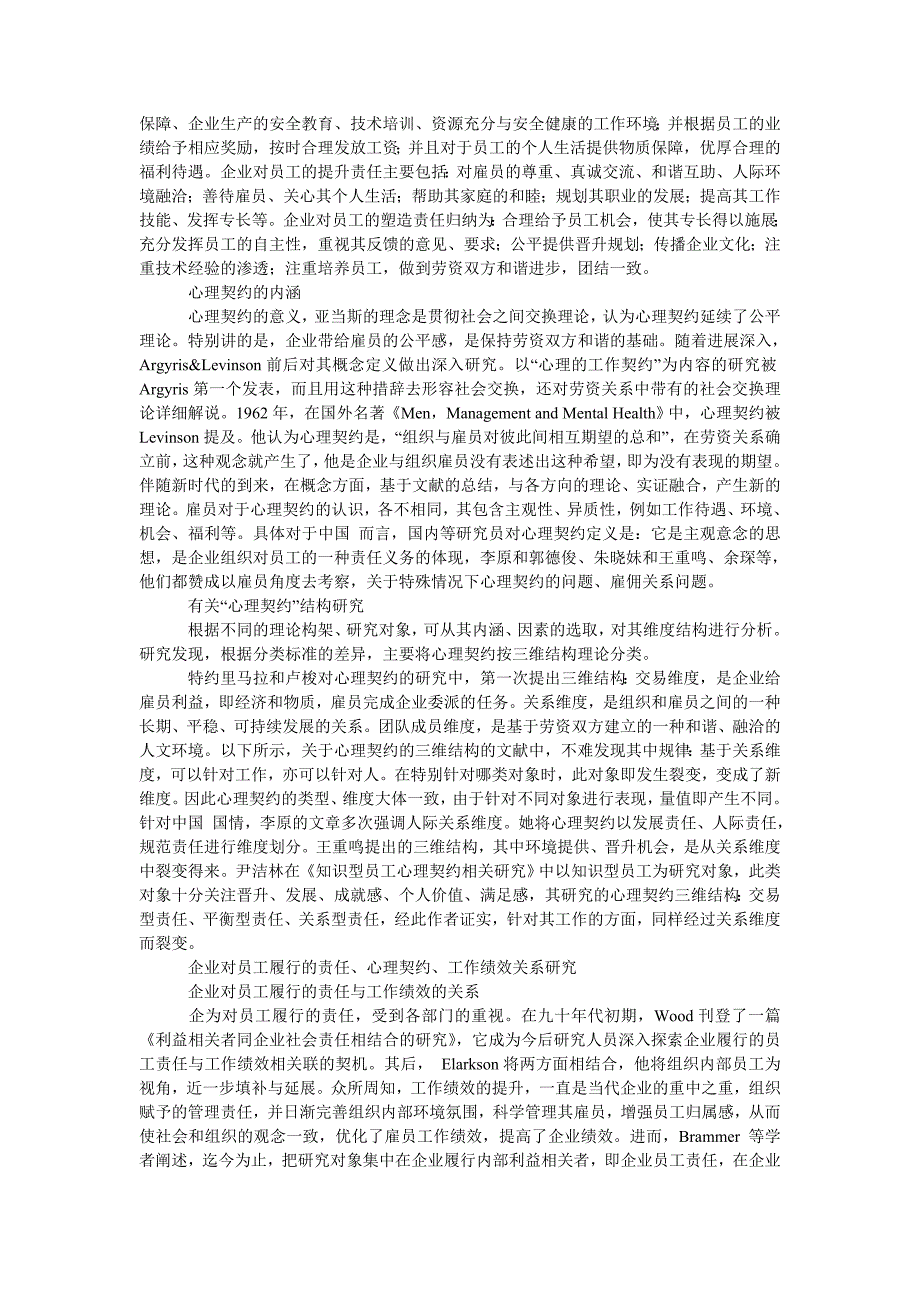 保障、企业生产的安全教育、技术培训、资源充分与安全健康的工作环境；并根据员工的业绩给予相应奖励，按时合理发放工资；并且对于员工的个人生活提供物质保障，优厚合理的福利待遇。企业对员工的提升责任主要包括：对雇员的尊重、真诚交流、和谐互助、人际环境融洽；善待雇员、关心其个人生活；帮助其家庭的和睦；规划其职业的发展；提高其工作技能、发挥专长等。企业对员工的塑造责任归纳为：合理给予员工机会，使其专长得以施展；充分发挥员工的自主性，重视其反馈的意见、要求；公平提供晋升规划；传播企业文化；注重技术经验的渗透；注重培养员工，做到劳资双方和谐进步，团结一致。

心理契约的内涵

心理契约的意义，亚当斯的理念是贯彻社会之间交换理论，认为心理契约延续了公平理论。特别讲的是，企业带给雇员的公平感，是保持劳资双方和谐的基础。随着进展深入，Argyris&Levinson 前后对其概念定义做出深入研究。以“心理的工作契约”为内容的研究被 Argyris 第一个发表，而且用这种措辞去形容社会交换，还对劳资关系中带有的社会交换理论详细解说。1962 年，在国外名著《Men，Management and Mental Health》中，心理契约被 Levinson 提及。他认为心理契约是，“组织与雇员对彼此间相互期望的总和”，在劳资关系确立前，这种观念就产生了，他是企业与组织雇员没有表述出这种希望，即为没有表现的期望。伴随新时代的到来，在概念方面，基于文献的总结，与各方向的理论、实证融合，产生新的理论。雇员对于心理契约的认识，各不相同，其包含主观性、异质性，例如工作待遇、环境、机会、福利等。具体对于中国 而言，国内等研究员对心理契约定义是：它是主观意念的思想，是企业组织对员工的一种责任义务的体现，李原和郭德俊、朱晓妹和王重鸣、余琛等，他们都赞成以雇员角度去考察，关于特殊情况下心理契约的问题、雇佣关系问题。

有关“心理契约”结构研究

根据不同的理论构架、研究对象，可从其内涵、因素的选取，对其维度结构进行分析。研究发现，根据分类标准的差异，主要将心理契约按三维结构理论分类。

特约里马拉和卢梭对心理契约的研究中，第一次提出三维结构：交易维度，是企业给雇员利益，即经济和物质，雇员完成企业委派的任务。关系维度，是组织和雇员之间的一种长期、平稳、可持续发展的关系。团队成员维度，是基于劳资双方建立的一种和谐、融洽的人文环境。以下所示，关于心理契约的三维结构的文献中，不难发现其中规律：基于关系维度，可以针对工作，亦可以针对人。在特别针对哪类对象时，此对象即发生裂变，变成了新维度。因此心理契约的类型、维度大体一致，由于针对不同对象进行表现，量值即产生不同。针对中国 国情，李原的文章多次强调人际关系维度。她将心理契约以发展责任、人际责任，规范责任进行维度划分。王重鸣提出的三维结构，其中环境提供、晋升机会，是从关系维度中裂变得来。尹洁林在《知识型员工心理契约相关研究》中以知识型员工为研究对象，此类对象十分关注晋升、发展、成就感、个人价值、满足感，其研究的心理契约三维结构：交易型责任、平衡型责任、关系型责任，经此作者证实，针对其工作的方面，同样经过关系维度而裂变。

企业对员工履行的责任、心理契约、工作绩效关系研究

企业对员工履行的责任与工作绩效的关系

企为对员工履行的责任，受到各部门的重视。在九十年代初期，Wood 刊登了一篇《利益相关者同企业社会责任相结合的研究》，它成为今后研究人员深入探索企业履行的员工责任与工作绩效相关联的契机。其后， Elarkson 将两方面相结合，他将组织内部员工为视角，近一步填补与延展。众所周知，工作绩效的提升，一直是当代企业的重中之重，组织赋予的管理责任，并日渐完善组织内部环境氛围，科学管理其雇员，增强员工归属感，从而使社会和组织的观念一致，优化了雇员工作绩效，提高了企业绩效。进而，Brammer 等学者阐述，迄今为止，把研究对象集中在企业履行内部利益相关者，即企业员工责任，在企业